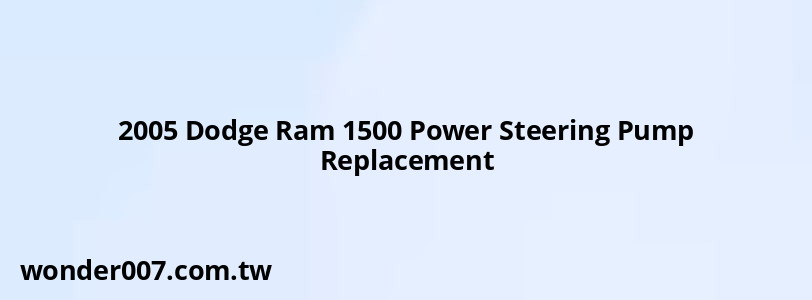 2005 Dodge Ram 1500 Power Steering Pump Replacement

wonder007.com.tw